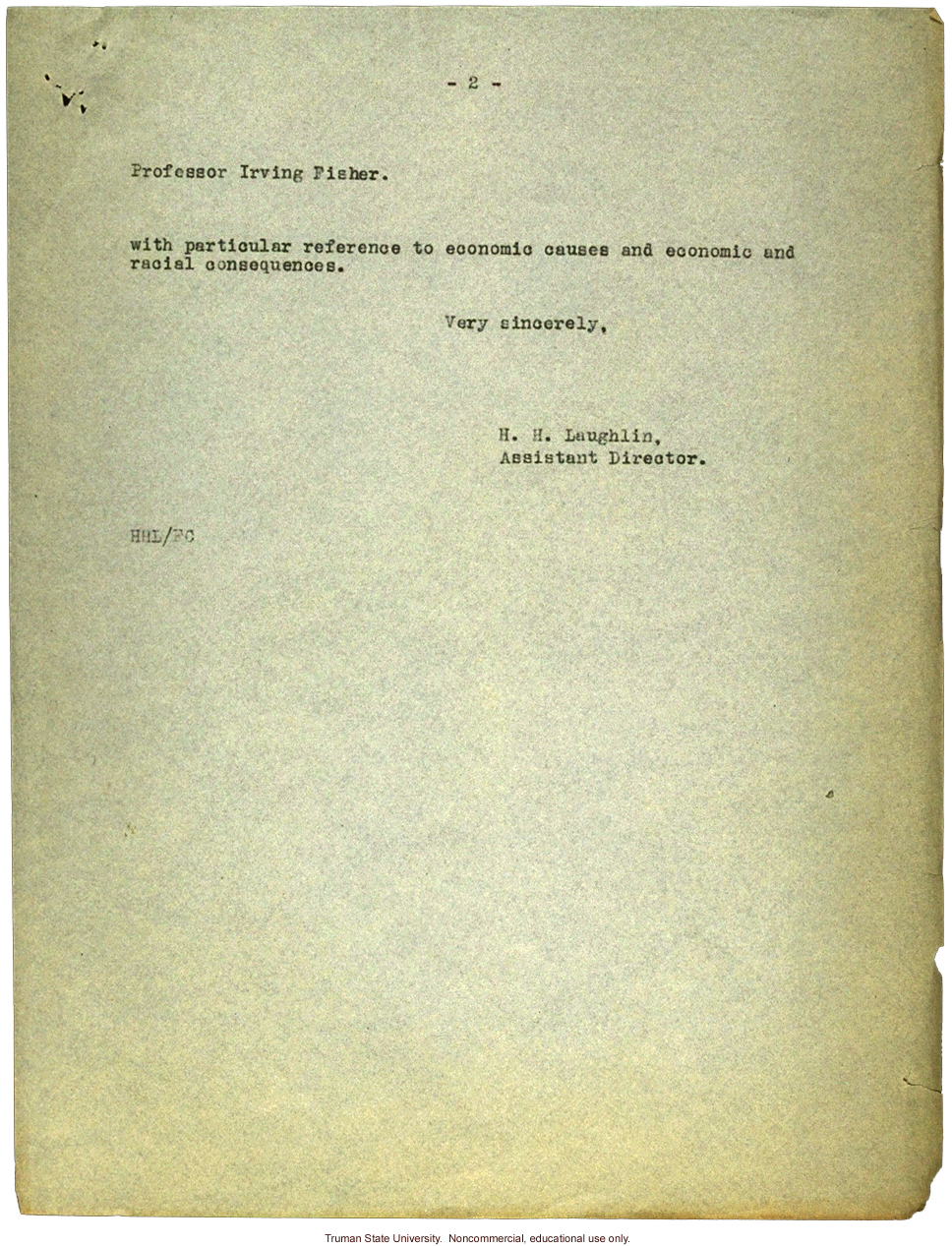 - 2 -

Professor Irving Fisher.

with particular reference to economic causes and economic and racial consequences.

Very sincerely,

H. H. Laughlin,
Assistant Director.

HHL/FC

Truman State University. Noncommercial, educational use only.